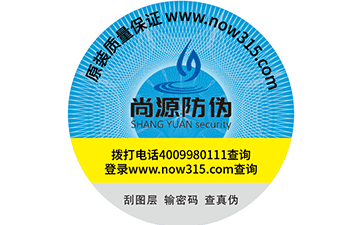 原装质量保证 www.now315.com

尚源防伪
SHANG YUAN security

拨打电话4009980111查询
登录www.now315.com查询

刮图层 输密码 查真伪